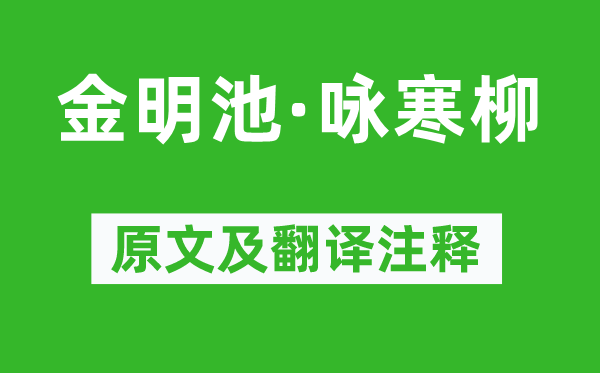 金明池·咏寒柳

原文及翻译注释